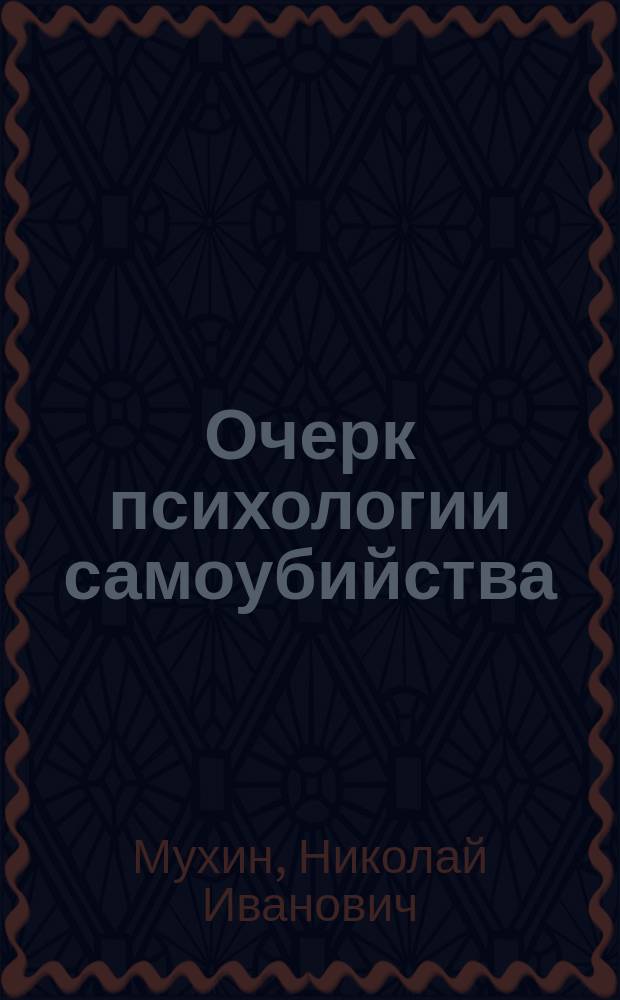 Очерк психологии самоубийства

Мухин, Николай Иванович